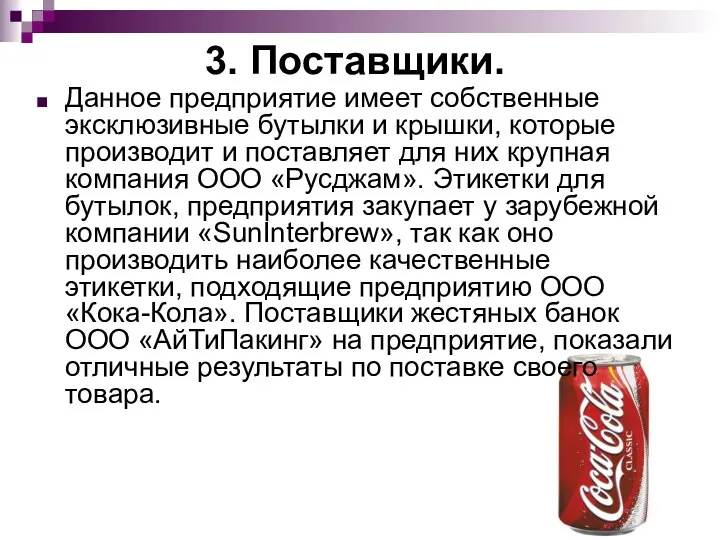 3. Поставщики.

Данное предприятие имеет собственные эксклюзивные бутылки и крышки, которые производит и поставляет для них крупная компания ООО «Русджам». Этикетки для бутылок, предприятия закупает у зарубежной компании «SunInterbrew», так как оно производить наиболее качественные этикетки, подходящие предприятию ООО «Кока-Кола». Поставщики жестяных банок ООО «АйТиПакинг» на предприятие, показали отличные результаты по поставке своего товара.

Coca-Cola
CLASSIC